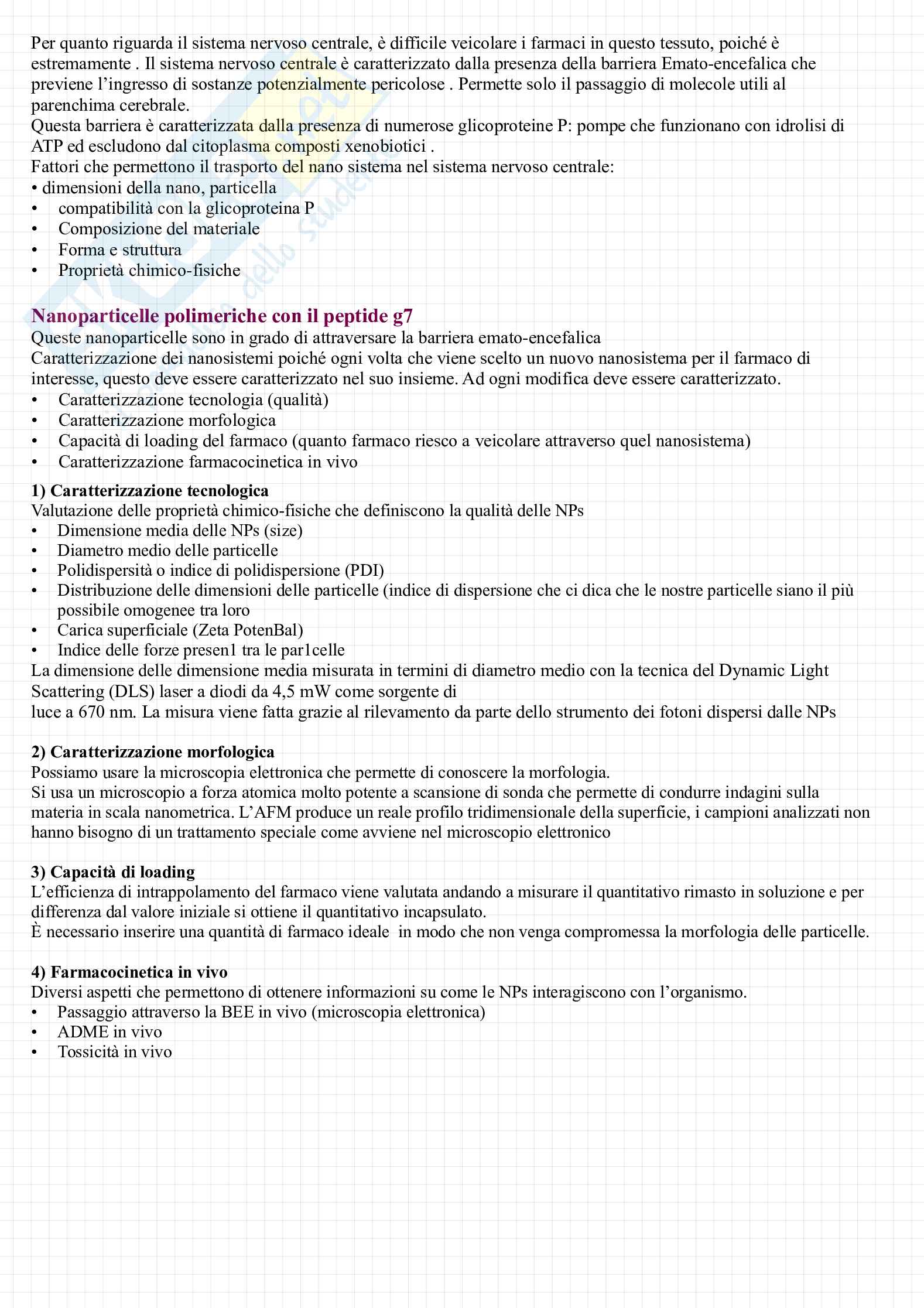 Per quanto riguarda il sistema nervoso centrale, è difficile veicolare i farmaci in questo tessuto, poiché è estremamente . Il sistema nervoso centrale è caratterizzato dalla presenza della barriera Emato-encefalica che previene l'ingresso di sostanze potenzialmente pericolose . Permette solo il passaggio di molecole utili al parenchima cerebrale.
Questa barriera è caratterizzata dalla presenza di numerose glicoproteine P: pompe che funzionano con idrolisi di ATP ed escludono dal citoplasma composti xenobiotici .
Fattori che permettono il trasporto del nano sistema nel sistema nervoso centrale:
• dimensioni della nano, particella
• compatibilità con la glicoproteina P
• Composizione del materiale
• Forma e struttura
• Proprietà chimico-fisiche

Nanoparticelle polimeriche con il peptide g7
Queste nanoparticelle sono in grado di attraversare la barriera emato-encefalica
Caratterizzazione dei nanosistemi poiché ogni volta che viene scelto un nuovo nanosistema per il farmaco di interesse, questo deve essere caratterizzato nel suo insieme. Ad ogni modifica deve essere caratterizzato.
• Caratterizzazione tecnologia (qualità)
• Caratterizzazione morfologica
• Capacità di loading del farmaco (quanto farmaco riesco a veicolare attraverso quel nanosistema)
• Caratterizzazione farmacocinetica in vivo

1) Caratterizzazione tecnologica
Valutazione delle proprietà chimico-fisiche che definiscono la qualità delle NPs
• Dimensione media delle NPs (size)
• Diametro medio delle particelle
• Polidispersità o indice di polidispersione (PDI)
• Distribuzione delle dimensioni delle particelle (indice di dispersione che ci dica che le nostre particelle siano il più possibile omogenee tra loro
• Carica superficiale (Zeta PotenBal)
• Indice delle forze presen1 tra le par1celle
La dimensione delle dimensione media misurata in termini di diametro medio con la tecnica del Dynamic Light Scattering (DLS) laser a diodi da 4,5 mW come sorgente di luce a 670 nm. La misura viene fatta grazie al rilevamento da parte dello strumento dei fotoni dispersi dalle NPs

2) Caratterizzazione morfologica
Possiamo usare la microscopia elettronica che permette di conoscere la morfologia.
Si usa un microscopio a forza atomica molto potente a scansione di sonda che permette di condurre indagini sulla materia in scala nanometrica. L'AFM produce un reale profilo tridimensionale della superficie, i campioni analizzati non hanno bisogno di un trattamento speciale come avviene nel microscopio elettronico

3) Capacità di loading
L'efficienza di intrappolamento del farmaco viene valutata andando a misurare il quantitativo rimasto in soluzione e per differenza dal valore iniziale si ottiene il quantitativo incapsulato.
È necessario inserire una quantità di farmaco ideale in modo che non venga compromessa la morfologia delle particelle.

4) Farmacocinetica in vivo
Diversi aspetti che permettono di ottenere informazioni su come le NPs interagiscono con l'organismo.
• Passaggio attraverso la BEE in vivo (microscopia elettronica)
• ADME in vivo
• Tossicità in vivo